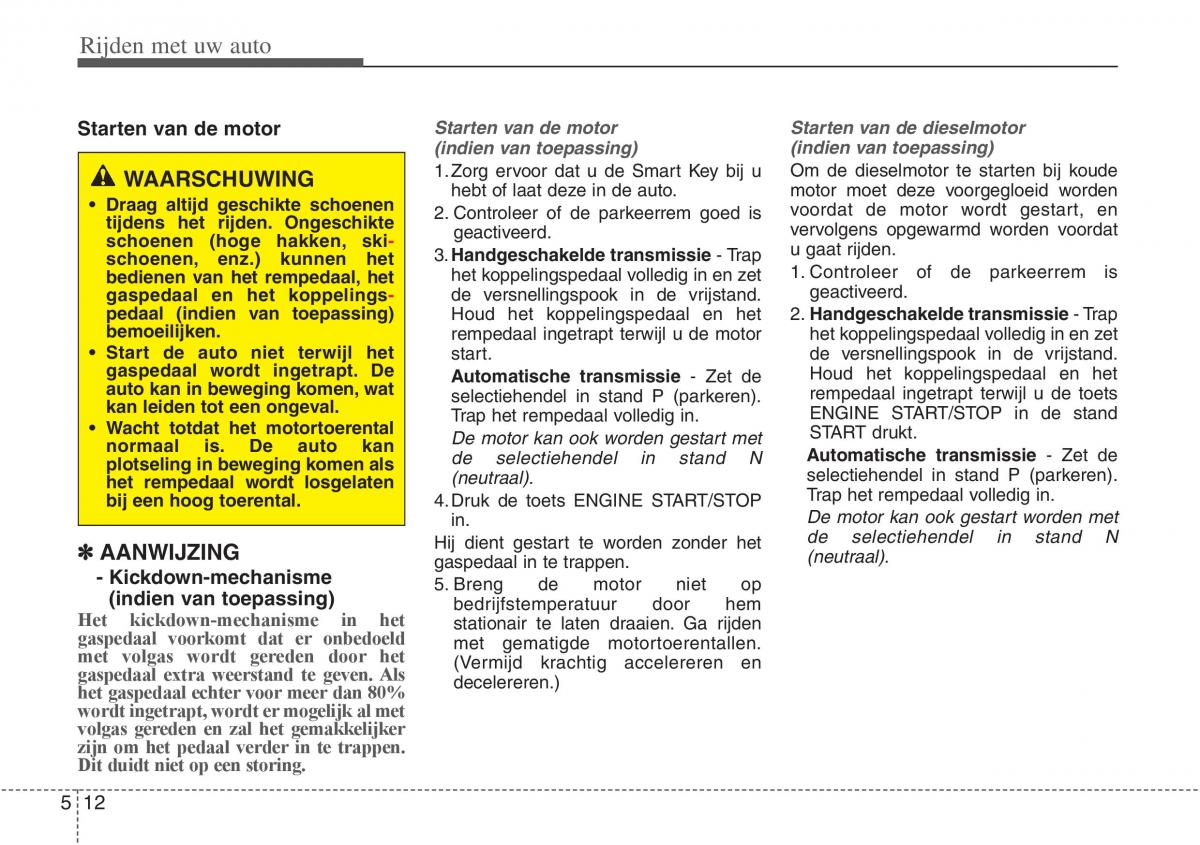 Rijden met uw auto

Starten van de motor

WAARSCHUWING

• Draag altijd geschikte schoenen tijdens het rijden. Ongeschikte schoenen (hoge hakken, skischoenen, enz.) kunnen het bedienen van het rempedaal, het gaspedaal en het koppelingspedaal (indien van toepassing) bemoeilijken.
• Start de auto niet terwijl het gaspedaal wordt ingetrapt. De auto kan in beweging komen, wat kan leiden tot een ongeval.
• Wacht totdat het motortoerental normaal is. De auto kan plotseling in beweging komen als het rempedaal wordt losgelaten bij een hoog toerental.

✽ AANWIJZING
- Kickdown-mechanisme (indien van toepassing)
Het kickdown-mechanisme in het gaspedaal voorkomt dat er onbedoeld met volgas wordt gereden door het gaspedaal extra weerstand te geven. Als het gaspedaal echter voor meer dan 80% wordt ingetrapt, wordt er mogelijk al met volgas gereden en zal het gemakkelijker zijn om het pedaal verder in te trappen. Dit duidt niet op een storing.

Starten van de motor
(indien van toepassing)
1. Zorg ervoor dat u de Smart Key bij u hebt of laat deze in de auto.
2. Controleer of de parkeerrem goed is geactiveerd.
3. Handgeschakelde transmissie - Trap het koppelingspedaal volledig in en zet de versnellingspook in de vrijstand. Houd het koppelingspedaal en het rempedaal ingetrapt terwijl u de motor start.
Automatische transmissie - Zet de selectiehendel in stand P (parkeren). Trap het rempedaal volledig in.
De motor kan ook worden gestart met de selectiehendel in stand N (neutraal).
4. Druk de toets ENGINE START/STOP in.
Hij dient gestart te worden zonder het gaspedaal in te trappen.
5. Breng de motor niet op bedrijfstemperatuur door hem stationair te laten draaien. Ga rijden met gematigde motortoerentallen. (Vermijd krachtig accelereren en decelereren.)

Starten van de dieselmotor
(indien van toepassing)
Om de dieselmotor te starten bij koude motor moet deze voorgegloeid worden voordat de motor wordt gestart, en vervolgens opgewarmd worden voordat u gaat rijden.
1. Controleer of de parkeerrem is geactiveerd.
2. Handgeschakelde transmissie - Trap het koppelingspedaal volledig in en zet de versnellingspook in de vrijstand. Houd het koppelingspedaal en het rempedaal ingetrapt terwijl u de toets ENGINE START/STOP in de stand START drukt.
Automatische transmissie - Zet de selectiehendel in stand P (parkeren). Trap het rempedaal volledig in.
De motor kan ook gestart worden met de selectiehendel in stand N (neutraal).

5 12